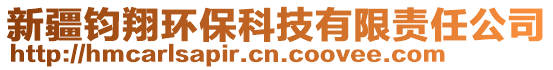 新疆钧翔环保科技有限责任公司
http://hmcarlsapir.cn.coovee.com